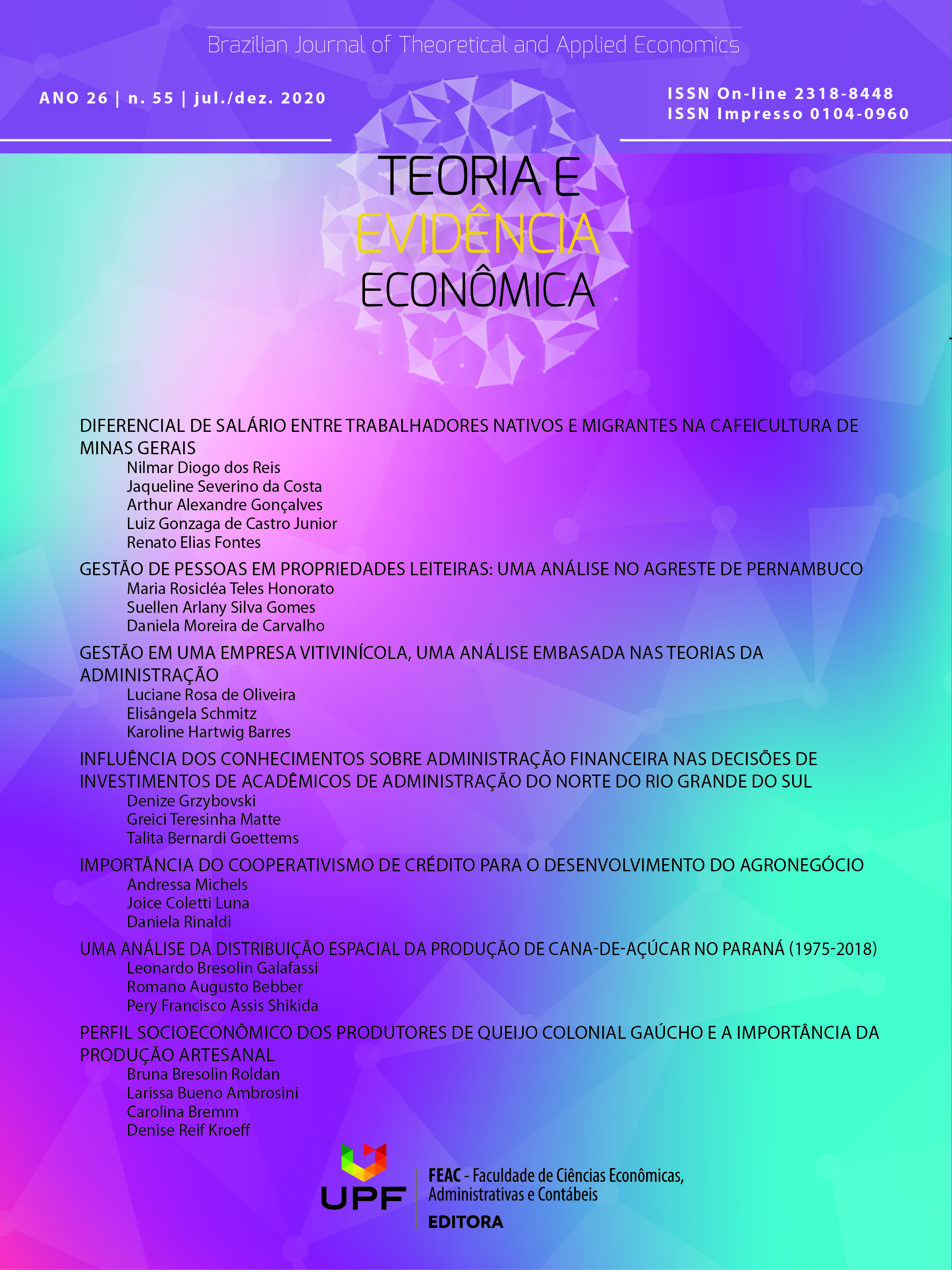 Brazilian Journal of Theoretical and Applied Economics

ANO 26 | n. 55 | jul./dez. 2020

ISSN On-line 2318-8448
ISSN Impresso 0104-0960

TEORIA E
EVIDÊNCIA
ECONÔMICA

DIFERENCIAL DE SALÁRIO ENTRE TRABALHADORES NATIVOS E MIGRANTES NA CAFEICULTURA DE MINAS GERAIS
Nilmar Diogo dos Reis
Jaqueline Severino da Costa
Arthur Alexandre Gonçalves
Luiz Gonzaga de Castro Junior
Renato Elias Fontes

GESTÃO DE PESSOAS EM PROPRIEDADES LEITEIRAS: UMA ANÁLISE NO AGRESTE DE PERNAMBUCO
Maria Rosicléa Teles Honorato
Suellen Arlany Silva Gomes
Daniela Moreira de Carvalho

GESTÃO EM UMA EMPRESA VITIVINÍCOLA, UMA ANÁLISE EMBASADA NAS TEORIAS DA ADMINISTRAÇÃO
Luciane Rosa de Oliveira
Elisângela Schmitz
Karoline Hartwig Barres

INFLUÊNCIA DOS CONHECIMENTOS SOBRE ADMINISTRAÇÃO FINANCEIRA NAS DECISÕES DE INVESTIMENTOS DE ACADÊMICOS DE ADMINISTRAÇÃO DO NORTE DO RIO GRANDE DO SUL
Denize Grzybovski
Greici Teresinha Matte
Talita Bernardi Goettems

IMPORTÂNCIA DO COOPERATIVISMO DE CRÉDITO PARA O DESENVOLVIMENTO DO AGRONEGÓCIO
Andressa Michels
Joice Coletti Luna
Daniela Rinaldi

UMA ANÁLISE DA DISTRIBUIÇÃO ESPACIAL DA PRODUÇÃO DE CANA-DE-AÇÚCAR NO PARANÁ (1975-2018)
Leonardo Bresolin Galafassi
Romano Augusto Bebber
Pery Francisco Assis Shikida

PERFIL SOCIOECONÔMICO DOS PRODUTORES DE QUEIJO COLONIAL GAÚCHO E A IMPORTÂNCIA DA PRODUÇÃO ARTESANAL
Bruna Bresolin Roldan
Larissa Bueno Ambrosini
Carolina Bremm
Denise Reif Kroeff

UPF
FEAC - Faculdade de Ciências Econômicas, Administrativas e Contábeis
EDITORA